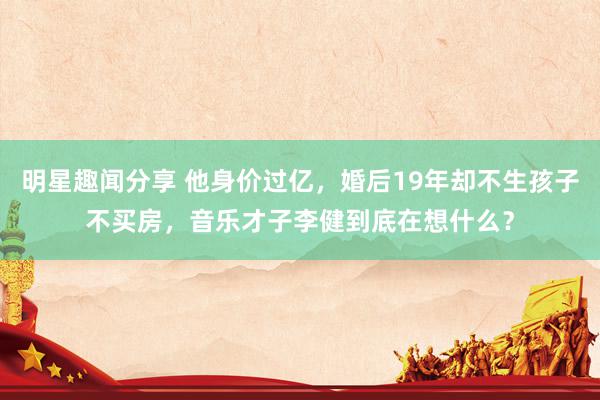 明星趣闻分享 他身价过亿，婚后19年却不生孩子不买房，音乐才子李健到底在想什么？